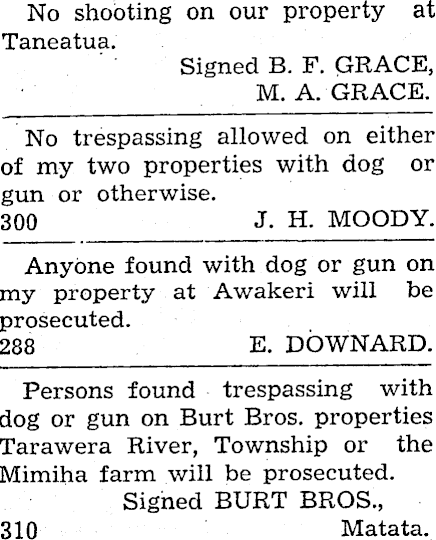 No shooting on our property at Taneatua.

Signed B. F. GRACE,
M. A. GRACE.

No trespassing allowed on either of my two properties with dog or gun or otherwise.

300 J. H. MOODY.

Anyone found with dog or gun on my property at Awakeri will be prosecuted.

288 E. DOWNARD.

Persons found trespassing with dog or gun on Burt Bros. properties Tarawera River, Township or the Mimiha farm will be prosecuted.

Signed BURT BROS.,
310 Matata.